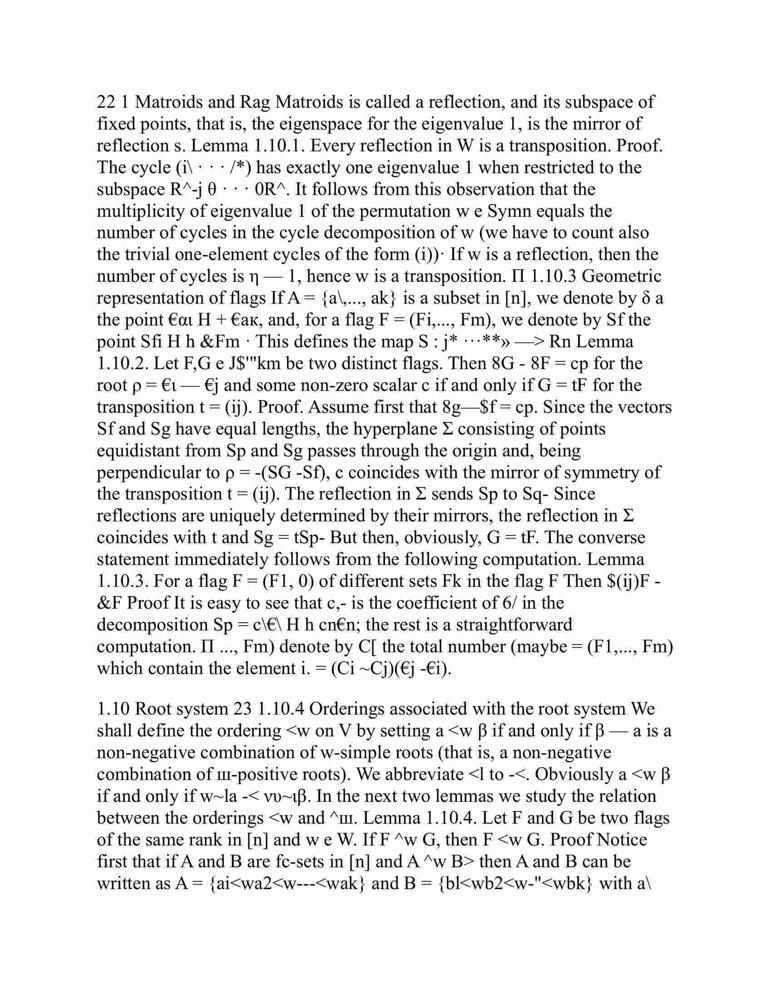 22 1 Matroids and Rag Matroids is called a reflection, and its subspace of fixed points, that is, the eigenspace for the eigenvalue 1, is the mirror of reflection s. Lemma 1.10.1. Every reflection in W is a transposition. Proof. The cycle (i\ · · · /*) has exactly one eigenvalue 1 when restricted to the subspace R^-j θ · · · 0R^. It follows from this observation that the multiplicity of eigenvalue 1 of the permutation w e Symn equals the number of cycles in the cycle decomposition of w (we have to count also the trivial one-element cycles of the form (i))· If w is a reflection, then the number of cycles is η — 1, hence w is a transposition. Π 1.10.3 Geometric representation of flags If A = {a\,..., ak} is a subset in [n], we denote by δ a the point €αι H + €aκ, and, for a flag F = (Fi,..., Fm), we denote by Sf the point Sfi H h &Fm · This defines the map S : j* ···**» —> Rn Lemma 1.10.2. Let F,G e J$'"km be two distinct flags. Then 8G - 8F = cp for the root ρ = €ι — €j and some non-zero scalar c if and only if G = tF for the transposition t = (ij). Proof. Assume first that 8g—$f = cp. Since the vectors Sf and Sg have equal lengths, the hyperplane Σ consisting of points equidistant from Sp and Sg passes through the origin and, being perpendicular to ρ = -(SG -Sf), c coincides with the mirror of symmetry of the transposition t = (ij). The reflection in Σ sends Sp to Sq- Since reflections are uniquely determined by their mirrors, the reflection in Σ coincides with t and Sg = tSp- But then, obviously, G = tF. The converse statement immediately follows from the following computation. Lemma 1.10.3. For a flag F = (F1, 0) of different sets Fk in the flag F Then $(ij)F - &F Proof It is easy to see that c,- is the coefficient of 6/ in the decomposition Sp = c\€\ H h cn€n; the rest is a straightforward computation. Π ..., Fm) denote by C[ the total number (maybe = (F1,..., Fm) which contain the element i. = (Ci ~Cj)(€j -€i).

1.10 Root system 23 1.10.4 Orderings associated with the root system We shall define the ordering <w on V by setting a <w β if and only if β — a is a non-negative combination of w-simple roots (that is, a non-negative combination of ш-positive roots). We abbreviate <l to -<. Obviously a <w β if and only if w~la -< νυ~ιβ. In the next two lemmas we study the relation between the orderings <w and ^ш. Lemma 1.10.4. Let F and G be two flags of the same rank in [n] and w e W. If F ^w G, then F <w G. Proof Notice first that if A and B are fc-sets in [n] and A ^w B> then A and B can be written as A = {ai<wa2<w---<wak} and B = {bl<wb2<w-"<wbk} with a\